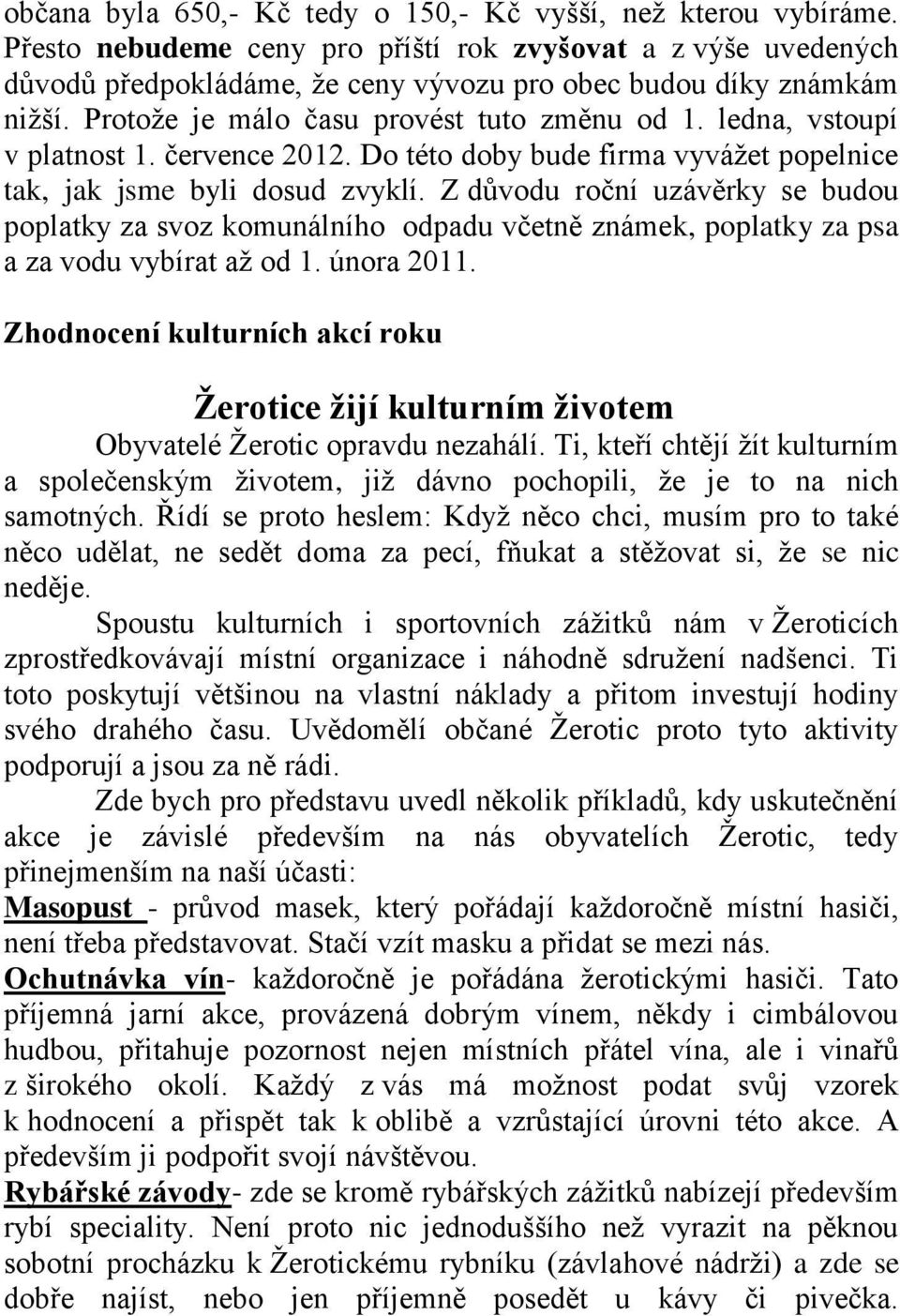 občana byla 650,- Kč tedy o 150,- Kč vyšší, než kterou vybíráme. Přesto nebudeme ceny pro příští rok zvyšovat a z výše uvedených důvodů předpokládáme, že ceny vývozu pro obec budou díky známkám nižší. Protože je málo času provést tuto změnu od 1. ledna, vstoupí v platnost 1. července 2012. Do této doby bude firma vyvážet popelnice tak, jak jsme byli dosud zvyklí. Z důvodu roční uzávěrky se budou poplatky za svoz komunálního odpadu včetně známek, poplatky za psa a za vodu vybírat až od 1. února 2011.

Zhodnocení kulturních akcí roku

Žerotice žijí kulturním životem

Obyvatelé Žerotic opravdu nezahálí. Ti, kteří chtějí žít kulturním a společenským životem, již dávno pochopili, že je to na nich samotných. Řídí se proto heslem: Když něco chci, musím pro to také něco udělat, ne sedět doma za pecí, fňukat a stěžovat si, že se nic neděje.

Spoustu kulturních i sportovních zážitků nám v Žeroticích zprostředkovávají místní organizace i náhodně sdružení nadšenci. Ti toto poskytují většinou na vlastní náklady a přitom investují hodiny svého drahého času. Uvědomělí občané Žerotic proto tyto aktivity podporují a jsou za ně rádi.

Zde bych pro představu uvedl několik příkladů, kdy uskutečnění akce je závislé především na nás obyvatelích Žerotic, tedy přinejmenším na naší účasti:

Masopust - průvod masek, který pořádají každoročně místní hasiči, není třeba představovat. Stačí vzít masku a přidat se mezi nás.

Ochutnávka vín- každoročně je pořádána žerotickými hasiči. Tato příjemná jarní akce, provázená dobrým vínem, někdy i cimbálovou hudbou, přitahuje pozornost nejen místních přátel vína, ale i vinařů z širokého okolí. Každý z vás má možnost podat svůj vzorek k hodnocení a přispět tak k oblibě a vzrůstající úrovni této akce. A především ji podpořit svojí návštěvou.

Rybářské závody- zde se kromě rybářských zážitků nabízejí především rybí speciality. Není proto nic jednoduššího než vyrazit na pěknou sobotní procházku k Žerotickému rybníku (závlahové nádrži) a zde se dobře najíst, nebo jen příjemně posedět u kávy či pivečka.